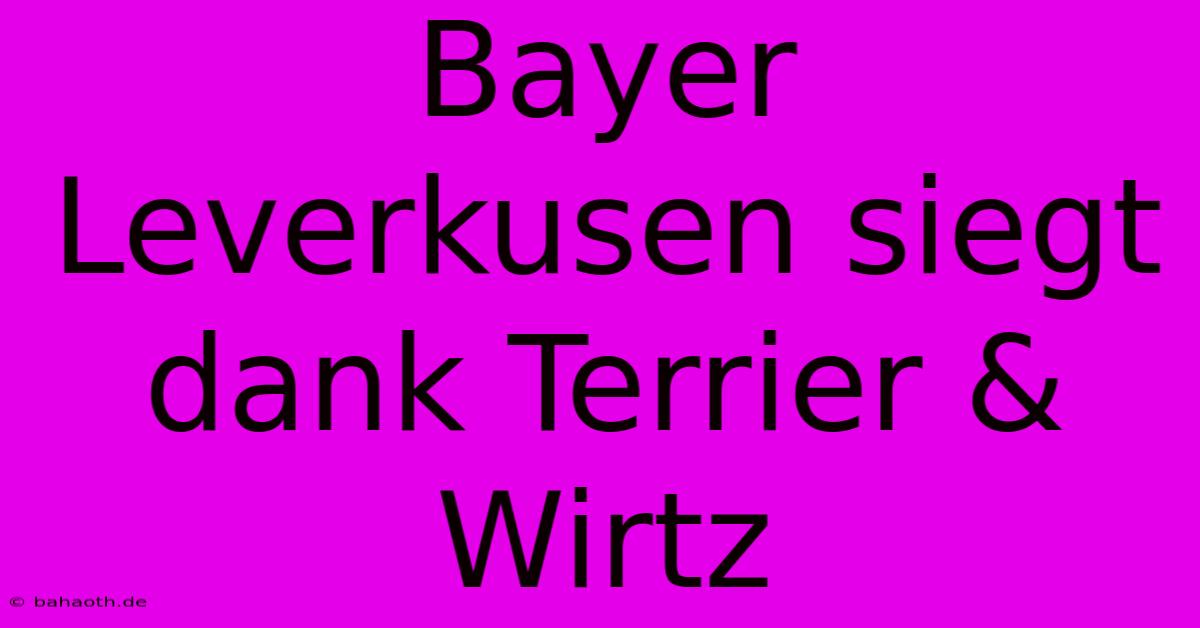 Bayer Leverkusen siegt dank Terrier & Wirtz

© bahaoth.de